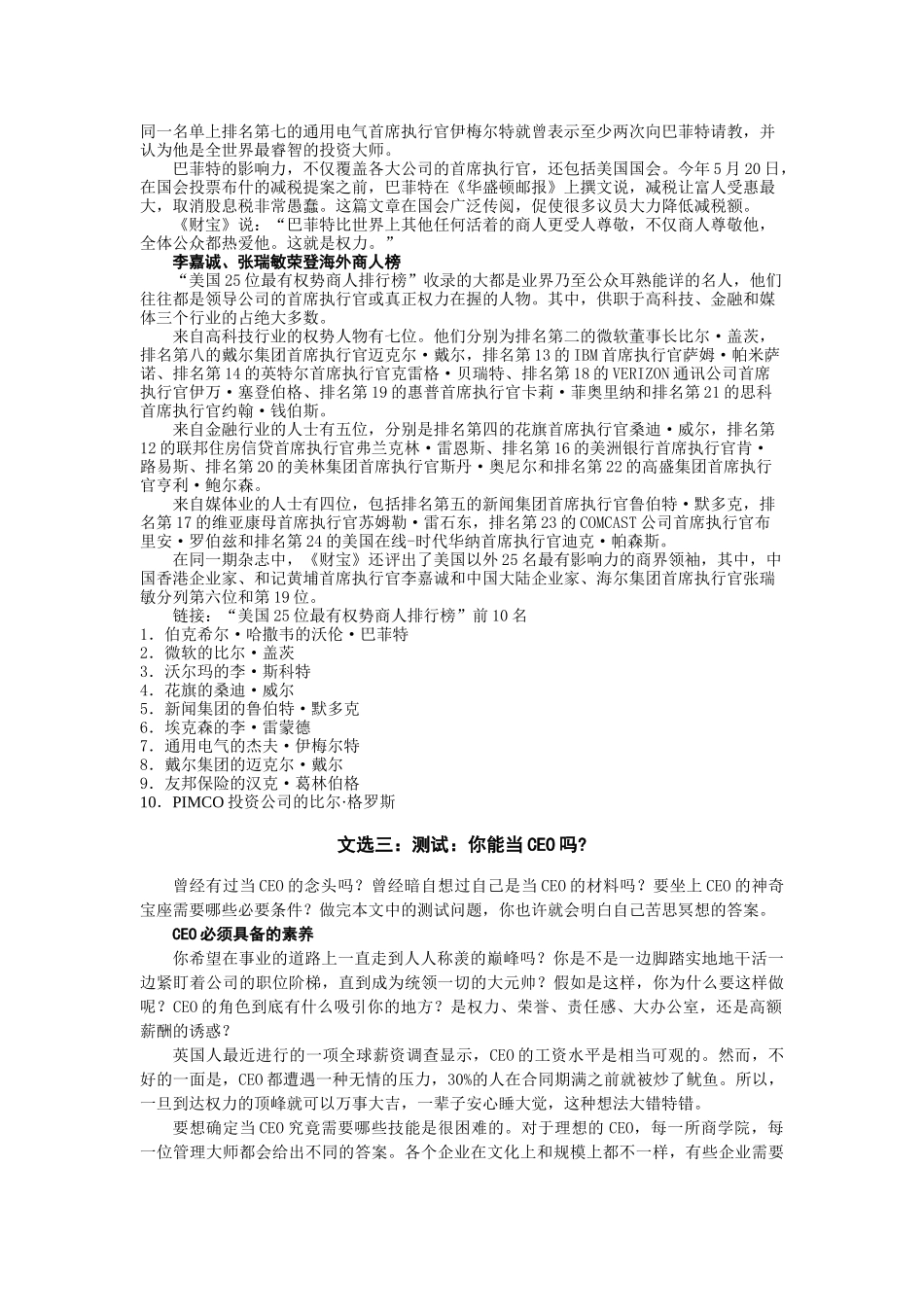 同一名单上排名第七的通用电气首席执行官伊梅尔特就曾表示至少两次向巴菲特请教，并认为他是全世界最睿智的投资大师。

巴菲特的影响力，不仅覆盖各大公司的首席执行官，还包括美国国会。今年5月20日，在国会投票布什的减税提案之前，巴菲特在《华盛顿邮报》上撰文说，减税让富人受惠最大，取消股息税非常愚蠢。这篇文章在国会广泛传阅，促使很多议员大力降低减税额。

《财宝》说：“巴菲特比世界上其他任何活着的商人更受人尊敬，不仅商人尊敬他，全体公众都热爱他。这就是权力。”

李嘉诚、张瑞敏荣登海外商人榜

“美国25位最有权势商人排行榜”收录的大都是业界乃至公众耳熟能详的名人，他们往往都是领导公司的首席执行官或真正权力在握的人物。其中，供职于高科技、金融和媒体三个行业的占绝大多数。

来自高科技行业的权势人物有七位。他们分别为排名第二的微软董事长比尔·盖茨，排名第八的戴尔集团首席执行官迈克尔·戴尔，排名第13的IBM首席执行官萨姆·帕米萨诺、排名第14的英特尔首席执行官克雷格·贝瑞特、排名第18的VERIZON通讯公司首席执行官伊万·塞登伯格、排名第19的惠普首席执行官卡莉·菲奥里纳和排名第21的思科首席执行官约翰·钱伯斯。

来自金融行业的人士有五位，分别是排名第四的花旗首席执行官桑迪·威尔，排名第12的联邦住房信贷首席执行官弗兰克林·雷恩斯、排名第16的美洲银行首席执行官肯·路易斯、排名第20的美林集团首席执行官斯丹·奥尼尔和排名第22的高盛集团首席执行官亨利·鲍尔森。

来自媒体业的人士有四位，包括排名第五的新闻集团首席执行官鲁伯特·默多克，排名第17的维亚康母首席执行官苏姆勒·雷石东，排名第23的COMCAST公司首席执行官布里安·罗伯兹和排名第24的美国在线-时代华纳首席执行官迪克·帕森斯。

在同一期杂志中，《财宝》还评出了美国以外25名最有影响力的商界领袖，其中，中国香港企业家、和记黄埔首席执行官李嘉诚和中国大陆企业家、海尔集团首席执行官张瑞敏分列第六位和第19位。

链接：“美国25位最有权势商人排行榜”前10名
1．伯克希尔·哈撒韦的沃伦·巴菲特
2．微软的比尔·盖茨
3．沃尔玛的李·斯科特
4．花旗的桑迪·威尔
5．新闻集团的鲁伯特·默多克
6．埃克森的李·雷蒙德
7．通用电气的杰夫·伊梅尔特
8．戴尔集团的迈克尔·戴尔
9．友邦保险的汉克·葛林伯格
10．PIMCO投资公司的比尔·格罗斯

文选三：测试：你能当CEO吗？

曾经有过当CEO的念头吗？曾经暗自想过自己是当CEO的材料吗？要坐上CEO的神奇宝座需要哪些必要条件？做完本文中的测试问题，你也许就会明白自己苦思冥想的答案。

CEO必须具备的素养

你希望在事业的道路上一直走到人人称羡的巅峰吗？你是不是一边脚踏实地地干活一边紧盯着公司的职位阶梯，直到成为统领一切的大元帅？假如是这样，你为什么要这样做呢？CEO的角色到底有什么吸引你的地方？是权力、荣誉、责任感、大办公室，还是高额薪酬的诱惑？

英国人最近进行的一项全球薪资调查显示，CEO的工资水平是相当可观的。然而，不好的一面是，CEO都遭遇一种无情的压力，30%的人在合同期满之前就被炒了鱿鱼。所以，一旦到达权力的顶峰就可以万事大吉，一辈子安心睡大觉，这种想法大错特错。

要想确定当CEO究竟需要哪些技能是很困难的。对于理想的CEO，每一所商学院，每一位管理大师都会给出不同的答案。各个企业在文化上和规模上都不一样，有些企业需要